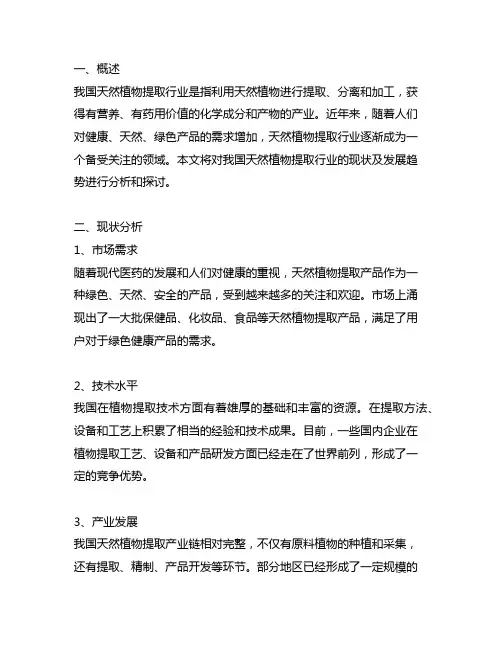 一、概述
我国天然植物提取行业是指利用天然植物进行提取、分离和加工，获得有营养、有药用价值的化学成分和产物的产业。近年来，随着人们对健康、天然、绿色产品的需求增加，天然植物提取行业逐渐成为一个备受关注的领域。本文将对我国天然植物提取行业的现状及发展趋势进行分析和探讨。

二、现状分析
1、市场需求
随着现代医药的发展和人们对健康的重视，天然植物提取产品作为一种绿色、天然、安全的产品，受到越来越多的关注和欢迎。市场上涌现出了一大批保健品、化妆品、食品等天然植物提取产品，满足了用户对于绿色健康产品的需求。

2、技术水平
我国在植物提取技术方面有着雄厚的基础和丰富的资源。在提取方法、设备和工艺上积累了相当的经验和技术成果。目前，一些国内企业在植物提取工艺、设备和产品研发方面已经走在了世界前列，形成了一定的竞争优势。

3、产业发展
我国天然植物提取产业链相对完整，不仅有原料植物的种植和采集，还有提取、精制、产品开发等环节。部分地区已经形成了一定规模的